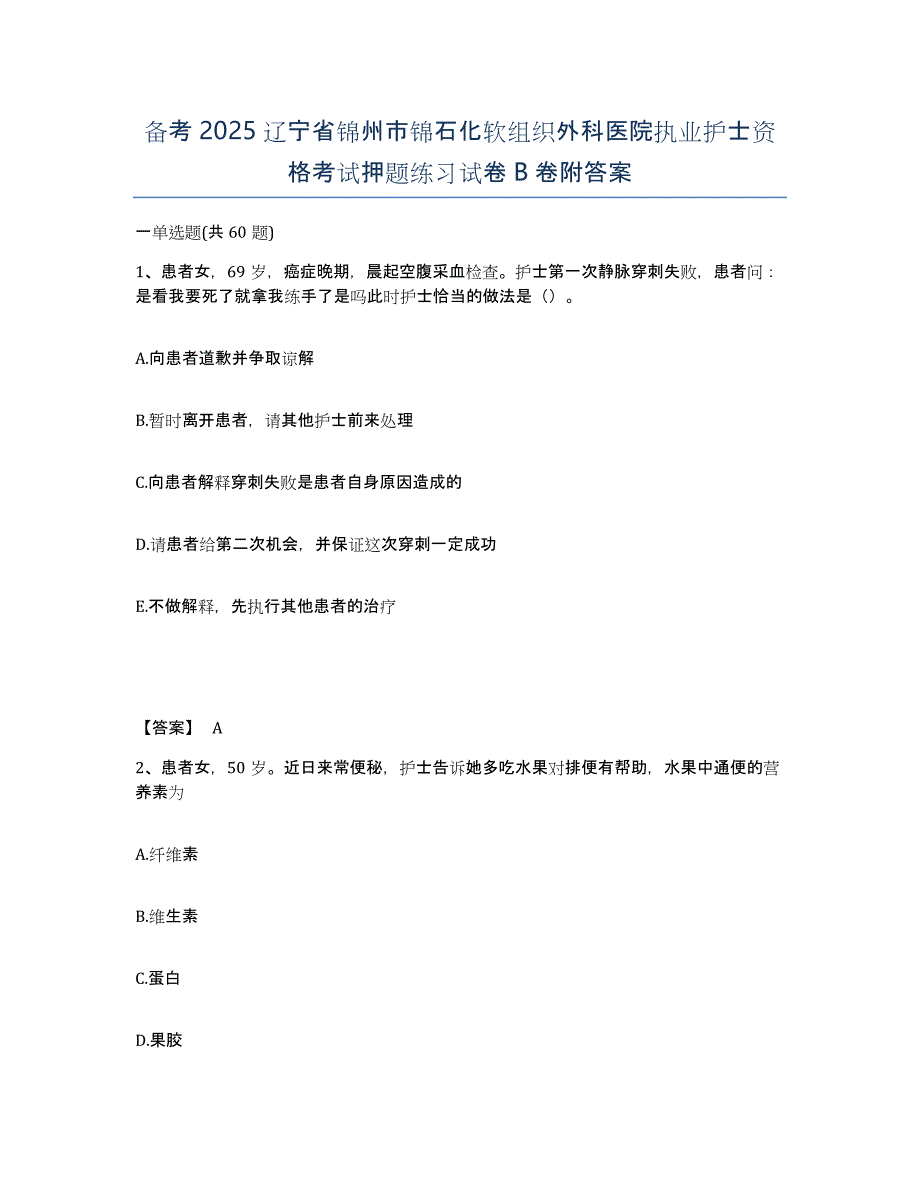 备考 2025 辽宁省锦州市锦石化软组织外科医院执业护士资格考试押题练习试卷 B 卷附答案

一单选题(共 60 题)

1、患者女，69 岁，癌症晚期，晨起空腹采血检查。护士第一次静脉穿刺失败，患者问：是看我要死了就拿我练手了是吗此时护士恰当的做法是（）。

A.向患者道歉并争取谅解

B.暂时离开患者，请其他护士前来处理

C.向患者解释穿刺失败是患者自身原因造成的

D.请患者给第二次机会，并保证这次穿刺一定成功

E.不做解释，先执行其他患者的治疗

【答案】 A

2、患者女，50 岁。近日来常便秘，护士告诉她多吃水果对排便有帮助，水果中通便的营养素为

A.纤维素

B.维生素

C.蛋白

D.果胶